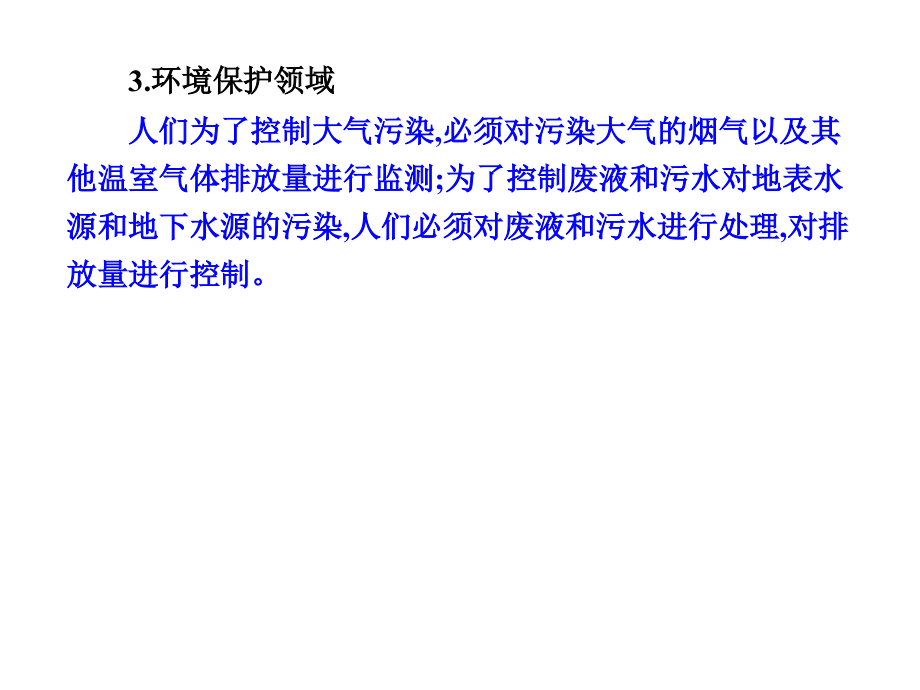 3.环境保护领域

人们为了控制大气污染,必须对污染大气的烟气以及其他温室气体排放量进行监测;为了控制废液和污水对地表水源和地下水源的污染,人们必须对废液和污水进行处理,对排放量进行控制。